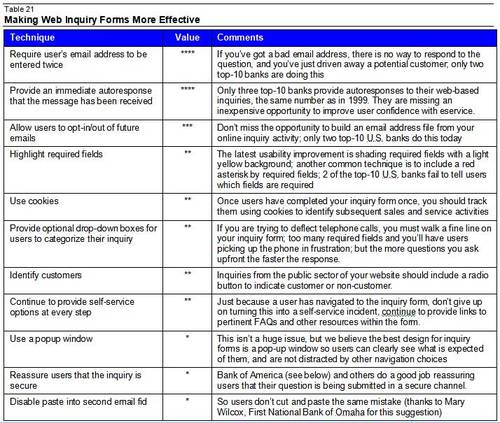 Table 21
Making Web Inquiry Forms More Effective

| Technique | Value | Comments |
|---|---|---|
| Require user's email address to be entered twice | **** | If you've got a bad email address, there is no way to respond to the question, and you've just driven away a potential customer; only two top-10 banks are doing this |
| Provide an immediate autoresponse that the message has been received | **** | Only three top-10 banks provide autoresponses to their web-based inquiries, the same number as in 1999. They are missing an inexpensive opportunity to improve user confidence with eservice. |
| Allow users to opt-in/out of future emails | *** | Don't miss the opportunity to build an email address file from your online inquiry activity; only two top-10 U.S. banks do this today |
| Highlight required fields | ** | The latest usability improvement is shading required fields with a light yellow background; another common technique is to include a red asterisk by required fields; 2 of the top-10 U.S. banks fail to tell users which fields are required |
| Use cookies | ** | Once users have completed your inquiry form once, you should track them using cookies to identify subsequent sales and service activities |
| Provide optional drop-down boxes for users to categorize their inquiry | ** | If you are trying to deflect telephone calls, you must walk a fine line on your inquiry form; too many required fields and you'll have users picking up the phone in frustration; but the more questions you ask upfront the faster the response. |
| Identify customers | ** | Inquiries from the public sector of your website should include a radio button to indicate customer or non-customer. |
| Continue to provide self-service options at every step | ** | Just because a user has navigated to the inquiry form, don't give up on turning this into a self-service incident, continue to provide links to pertinent FAQs and other resources within the form. |
| Use a popup window | * | This isn't a huge issue, but we believe the best design for inquiry forms is a pop-up window so users can clearly see what is expected of them, and are not distracted by other navigation choices |
| Reassure users that the inquiry is secure | * | Bank of America (see below) and others do a good job reassuring users that their question is being submitted in a secure channel. |
| Disable paste into second email fld | * | So users don't cut and paste the same mistake (thanks to Mary Wilcox, First National Bank of Omaha for this suggestion) |